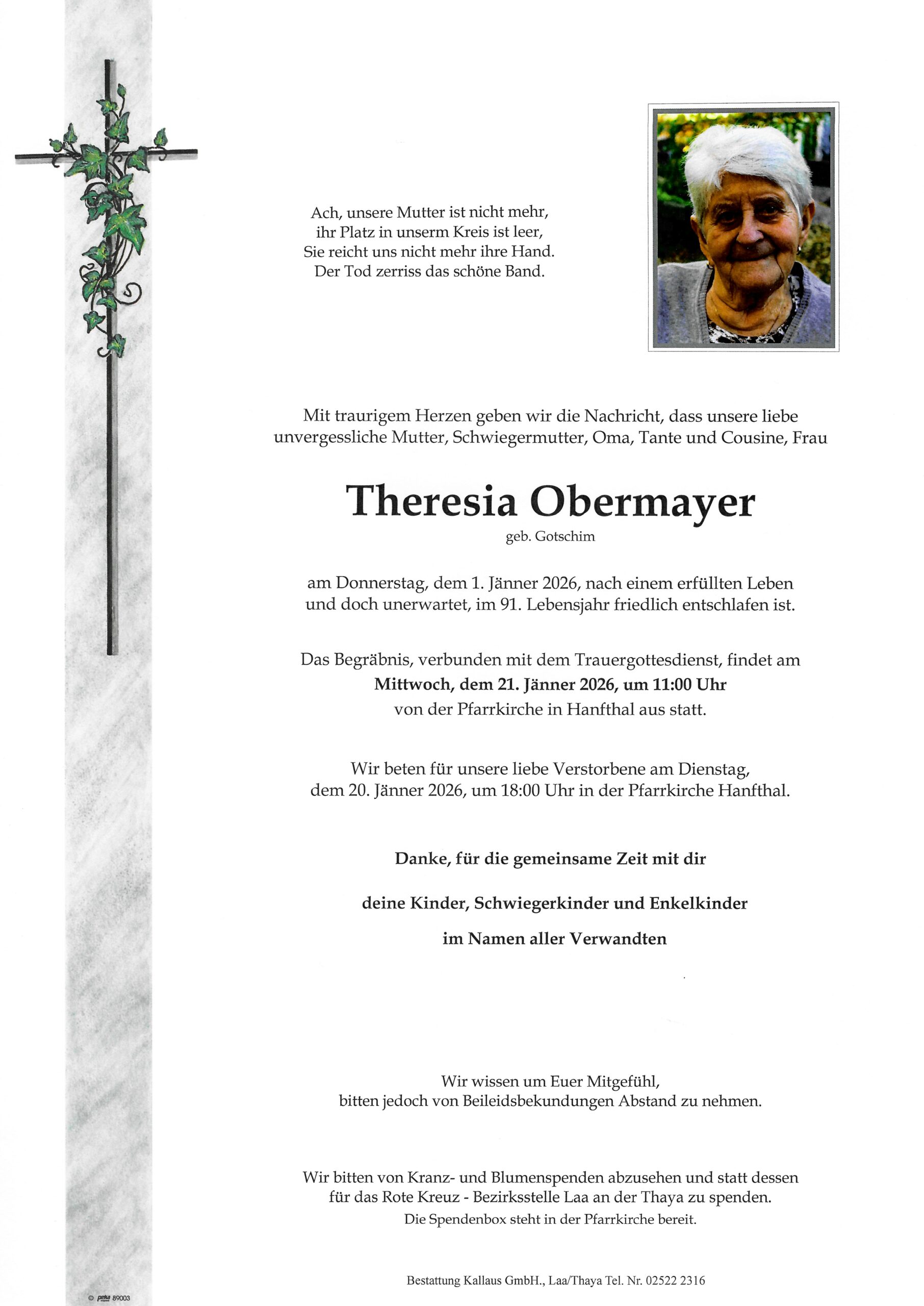 Ach, unsere Mutter ist nicht mehr,
ihr Platz in unserm Kreis ist leer,
Sie reicht uns nicht mehr ihre Hand.
Der Tod zerriss das schöne Band.

Mit traurigem Herzen geben wir die Nachricht, dass unsere liebe unvergessliche Mutter, Schwiegermutter, Oma, Tante und Cousine, Frau

Theresia Obermayer

geb. Gotschim

am Donnerstag, dem 1. Jänner 2026, nach einem erfüllten Leben und doch unerwartet, im 91. Lebensjahr friedlich entschlafen ist.

Das Begräbnis, verbunden mit dem Trauergottesdienst, findet am
Mittwoch, dem 21. Jänner 2026, um 11:00 Uhr
von der Pfarrkirche in Hanfthal aus statt.

Wir beten für unsere liebe Verstorbene am Dienstag, dem 20. Jänner 2026, um 18:00 Uhr in der Pfarrkirche Hanfthal.

Danke, für die gemeinsame Zeit mit dir

deine Kinder, Schwiegerkinder und Enkelkinder

im Namen aller Verwandten

Wir wissen um Euer Mitgefühl,
bitten jedoch von Beileidsbekundungen Abstand zu nehmen.

Wir bitten von Kranz- und Blumenspenden abzusehen und statt dessen für das Rote Kreuz - Bezirksstelle Laa an der Thaya zu spenden.
Die Spendenbox steht in der Pfarrkirche bereit.

Bestattung Kallaus GmbH., Laa/Thaya Tel. Nr. 02522 2316

© peka 89003